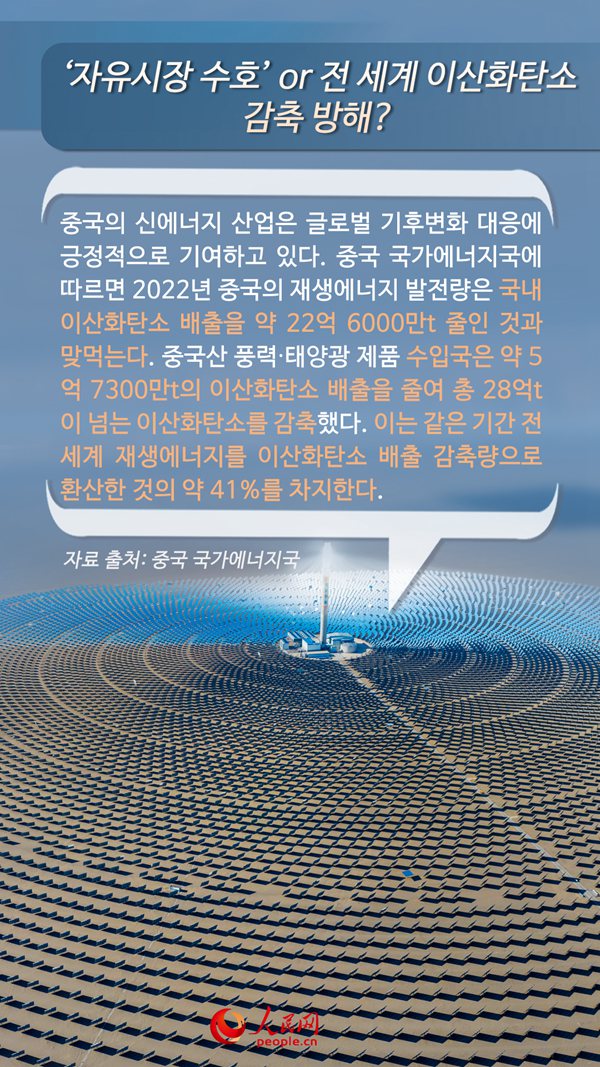 ‘자유시장 수호’ or 전 세계 이산화탄소 감축 방해?

중국의 신에너지 산업은 글로벌 기후변화 대응에 긍정적으로 기여하고 있다. 중국 국가에너지국에 따르면 2022년 중국의 재생에너지 발전량은 국내 이산화탄소 배출을 약 22억 6000만t 줄인 것과 맞먹는다. 중국산 풍력·태양광 제품 수입국은 약 5억 7300만t의 이산화탄소 배출을 줄여 총 28억t이 넘는 이산화탄소를 감축했다. 이는 같은 기간 전 세계 재생에너지를 이산화탄소 배출 감축량으로 환산한 것의 약 41%를 차지한다.

자료 출처: 중국 국가에너지국

人民网
people.cn